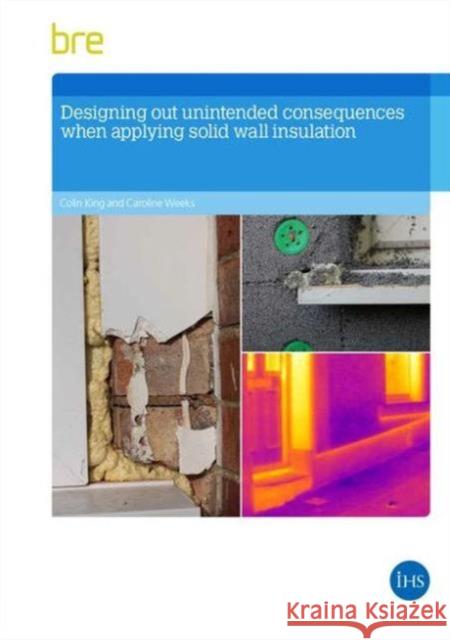 bre

Designing out unintended consequences when applying solid wall insulation

Colin King and Caroline Weeks

IHS

Kraina Książek